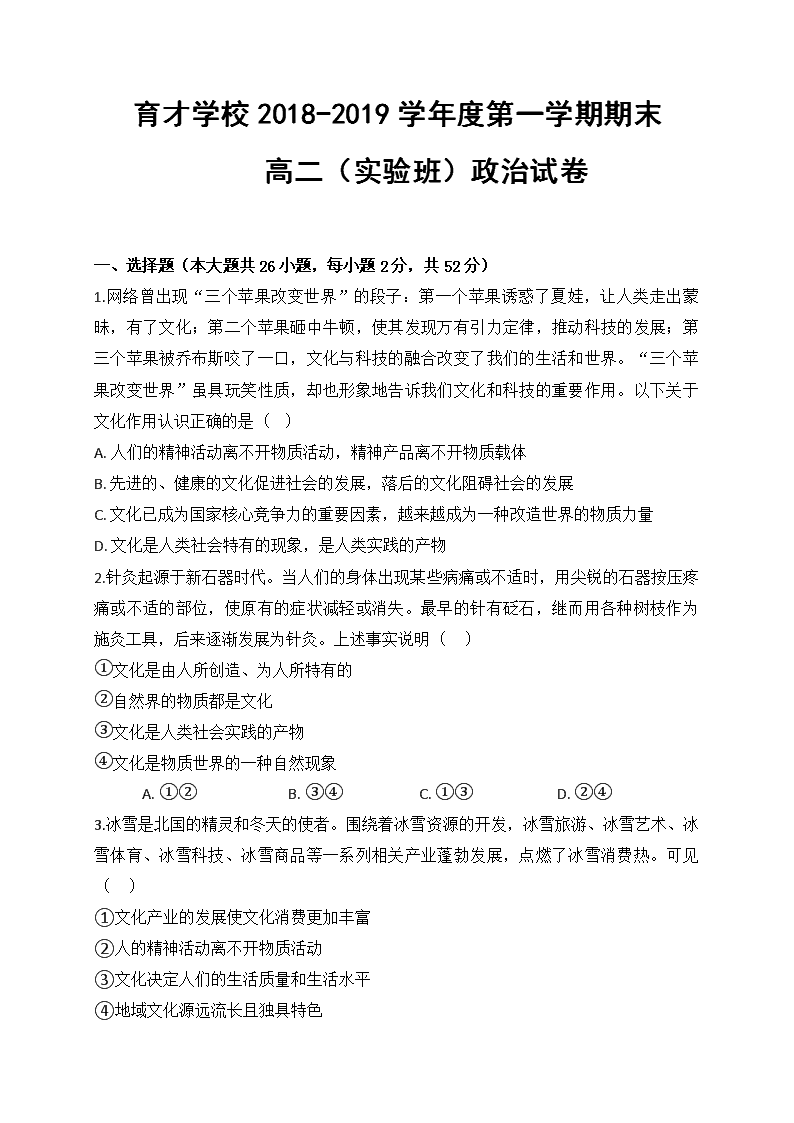 育才学校 2018-2019 学年度第一学期期末

高二（实验班）政治试卷

一、选择题（本大题共 26 小题，每小题 2 分，共 52 分）

1.网络曾出现“三个苹果改变世界”的段子：第一个苹果诱惑了夏娃，让人类走出蒙昧，有了文化；第二个苹果砸中牛顿，使其发现万有引力定律，推动科技的发展；第三个苹果被乔布斯咬了一口，文化与科技的融合改变了我们的生活和世界。“三个苹果改变世界”虽具玩笑性质，却也形象地告诉我们文化和科技的重要作用。以下关于文化作用认识正确的是（ ）

A.人们的精神活动离不开物质活动，精神产品离不开物质载体

B.先进的、健康的文化促进社会的发展，落后的文化阻碍社会的发展

C.文化已成为国家核心竞争力的重要因素，越来越成为一种改造世界的物质力量

D.文化是人类社会特有的现象，是人类实践的产物

2.针灸起源于新石器时代。当人们的身体出现某些病痛或不适时，用尖锐的石器按压疼痛或不适的部位，使原有的症状减轻或消失。最早的针有砭石，继而用各种树枝作为施灸工具，后来逐渐发展为针灸。上述事实说明（ ）

①文化是由人所创造、为人所特有的

②自然界的物质都是文化

③文化是人类社会实践的产物

④文化是物质世界的一种自然现象

A. ①② B. ③④ C. ①③ D. ②④

3.冰雪是北国的精灵和冬天的使者。围绕着冰雪资源的开发，冰雪旅游、冰雪艺术、冰雪体育、冰雪科技、冰雪商品等一系列相关产业蓬勃发展，点燃了冰雪消费热。可见（ ）

①文化产业的发展使文化消费更加丰富

②人的精神活动离不开物质活动

③文化决定人们的生活质量和生活水平

④地域文化源远流长且独具特色